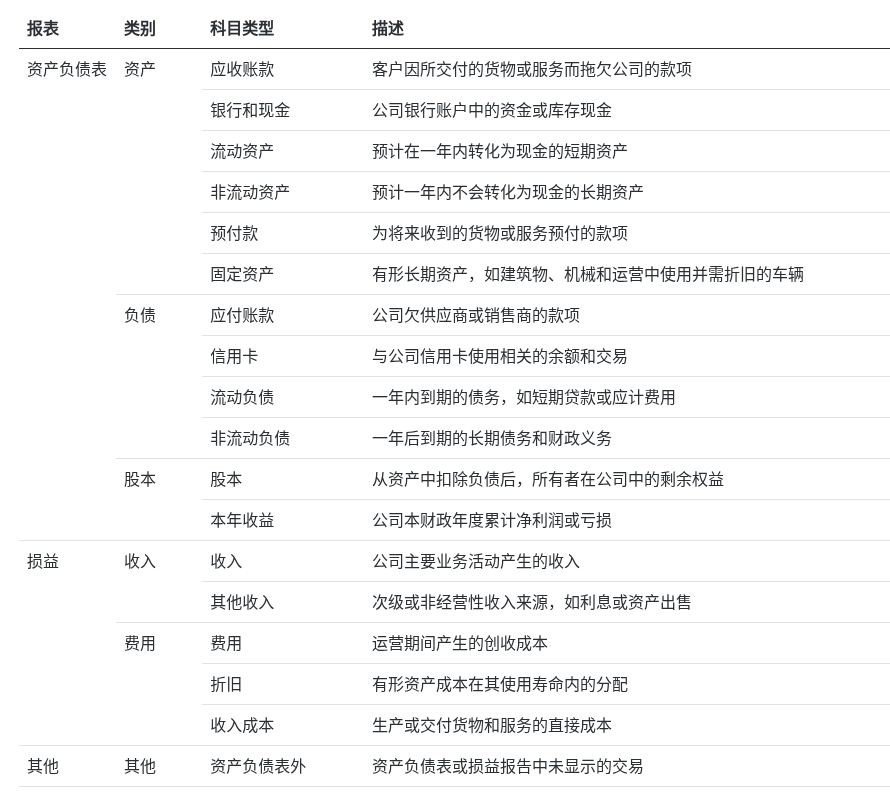 | 报表 | 类别 | 科目类型 | 描述 |
|---|---|---|---|
| 资产负债表 | 资产 | 应收账款 | 客户因所交付的货物或服务而拖欠公司的款项 |
| | | 银行和现金 | 公司银行账户中的资金或库存现金 |
| | | 流动资产 | 预计在一年内转化为现金的短期资产 |
| | | 非流动资产 | 预计一年内不会转化为现金的长期资产 |
| | | 预付款 | 为将来收到的货物或服务预付的款项 |
| | | 固定资产 | 有形长期资产，如建筑物、机械和运营中使用并需折旧的车辆 |
| | 负债 | 应付账款 | 公司欠供应商或销售商的款项 |
| | | 信用卡 | 与公司信用卡使用相关的余额和交易 |
| | | 流动负债 | 一年内到期的债务，如短期贷款或应计费用 |
| | | 非流动负债 | 一年后到期的长期债务和财政义务 |
| | 股本 | 股本 | 从资产中扣除负债后，所有者在公司中的剩余权益 |
| | | 本年收益 | 公司本财政年度累计净利润或亏损 |
| 损益 | 收入 | 收入 | 公司主要业务活动产生的收入 |
| | | 其他收入 | 次级或非经营性收入来源，如利息或资产出售 |
| | 费用 | 费用 | 运营期间产生的创收成本 |
| | | 折旧 | 有形资产成本在其使用寿命内的分配 |
| | | 收入成本 | 生产或交付货物和服务的直接成本 |
| 其他 | 其他 | 资产负债表外 | 资产负债表或损益报告中未显示的交易 |